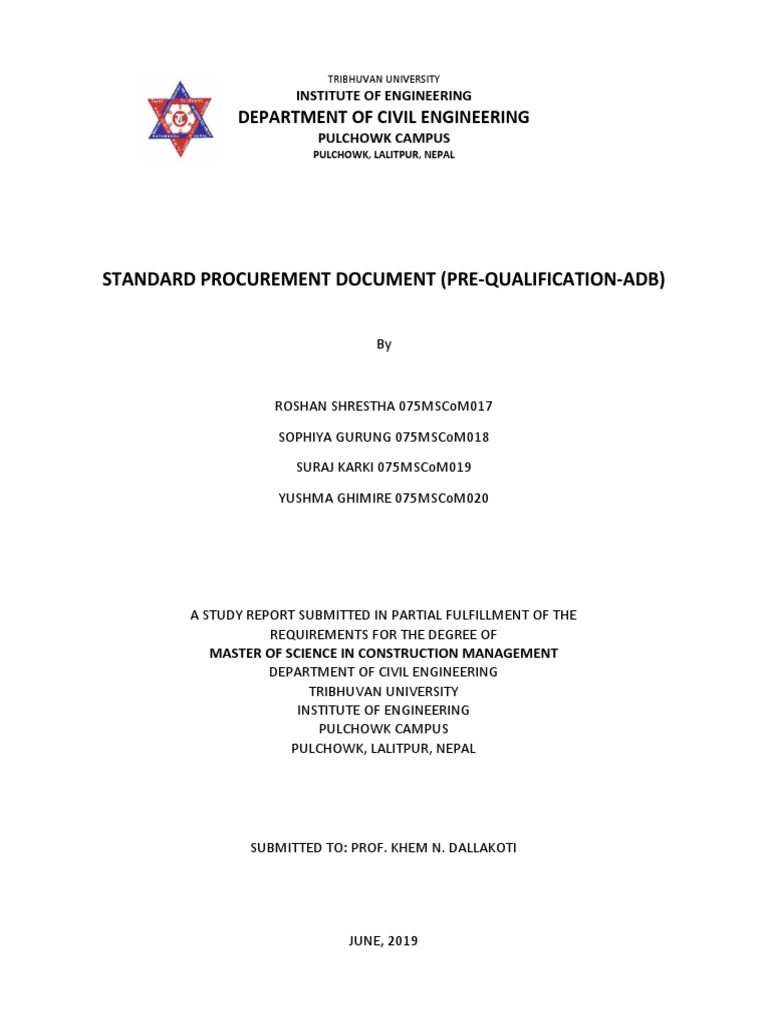 TRIBHUVAN UNIVERSITY
INSTITUTE OF ENGINEERING
DEPARTMENT OF CIVIL ENGINEERING
PULCHOWK CAMPUS
PULCHOWK, LALITPUR, NEPAL

STANDARD PROCUREMENT DOCUMENT (PRE-QUALIFICATION-ADB)

By

ROSHAN SHRESTHA 075MSCoM017

SOPHIYA GURUNG 075MSCoM018

SURAJ KARKI 075MSCoM019

YUSHMA GHIMIRE 075MSCoM020

A STUDY REPORT SUBMITTED IN PARTIAL FULFILLMENT OF THE REQUIREMENTS FOR THE DEGREE OF
MASTER OF SCIENCE IN CONSTRUCTION MANAGEMENT
DEPARTMENT OF CIVIL ENGINEERING
TRIBHUVAN UNIVERSITY
INSTITUTE OF ENGINEERING
PULCHOWK CAMPUS
PULCHOWK, LALITPUR, NEPAL

SUBMITTED TO: PROF. KHEM N. DALLAKOTI

JUNE, 2019